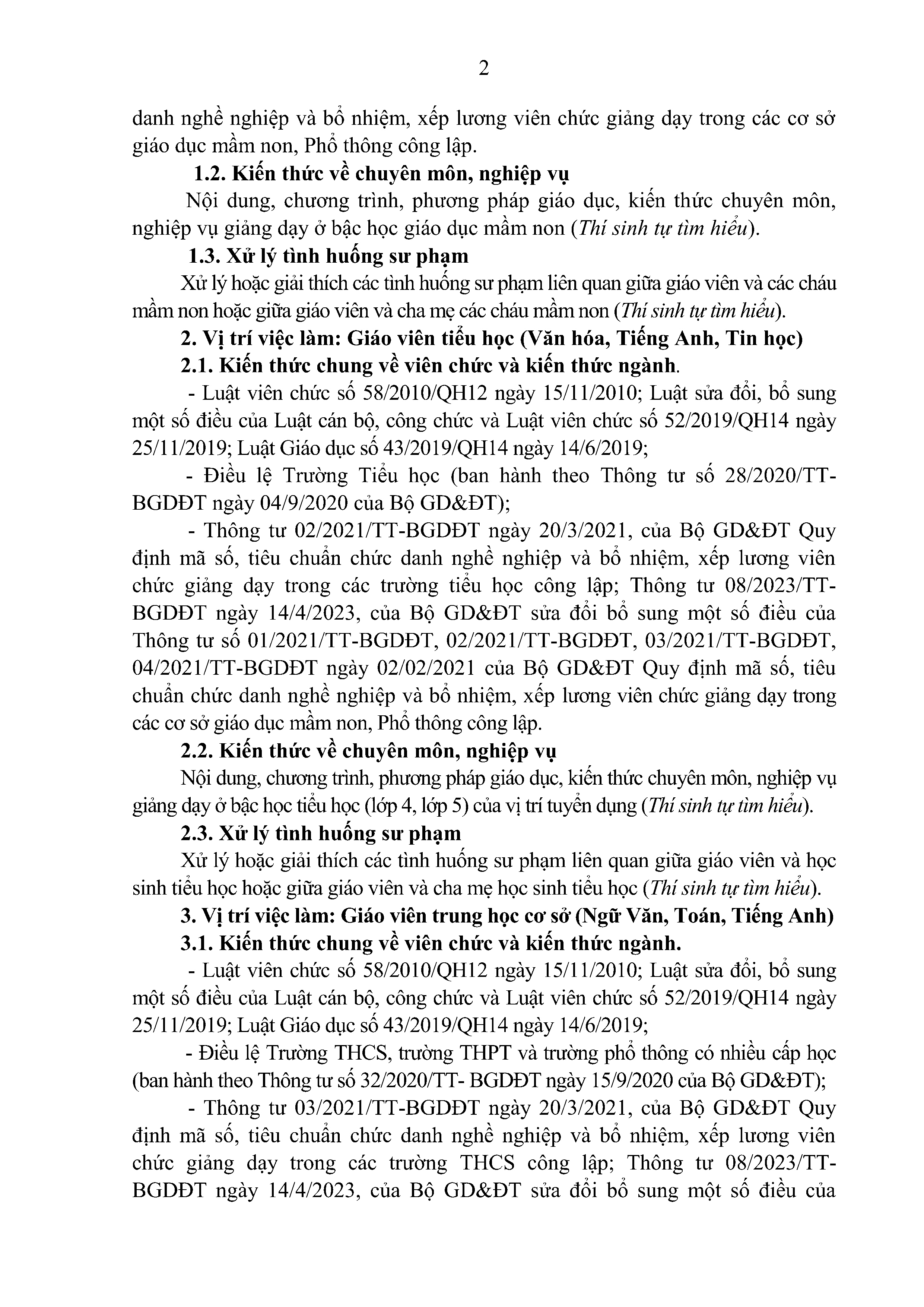 2

danh nghề nghiệp và bổ nhiệm, xếp lương viên chức giảng dạy trong các cơ sở giáo dục mầm non, Phổ thông công lập.

1.2. Kiến thức về chuyên môn, nghiệp vụ

Nội dung, chương trình, phương pháp giáo dục, kiến thức chuyên môn, nghiệp vụ giảng dạy ở bậc học giáo dục mầm non (Thí sinh tự tìm hiểu).

1.3. Xử lý tình huống sư phạm

Xử lý hoặc giải thích các tình huống sư phạm liên quan giữa giáo viên và các cháu mầm non hoặc giữa giáo viên và cha mẹ các cháu mầm non (Thí sinh tự tìm hiểu).

2. Vị trí việc làm: Giáo viên tiểu học (Văn hóa, Tiếng Anh, Tin học)

2.1. Kiến thức chung về viên chức và kiến thức ngành.

- Luật viên chức số 58/2010/QH12 ngày 15/11/2010; Luật sửa đổi, bổ sung một số điều của Luật cán bộ, công chức và Luật viên chức số 52/2019/QH14 ngày 25/11/2019; Luật Giáo dục số 43/2019/QH14 ngày 14/6/2019;

- Điều lệ Trường Tiểu học (ban hành theo Thông tư số 28/2020/TT-BGDĐT ngày 04/9/2020 của Bộ GD&ĐT);

- Thông tư 02/2021/TT-BGDĐT ngày 20/3/2021, của Bộ GD&ĐT Quy định mã số, tiêu chuẩn chức danh nghề nghiệp và bổ nhiệm, xếp lương viên chức giảng dạy trong các trường tiểu học công lập; Thông tư 08/2023/TT-BGDĐT ngày 14/4/2023, của Bộ GD&ĐT sửa đổi bổ sung một số điều của Thông tư số 01/2021/TT-BGDĐT, 02/2021/TT-BGDĐT, 03/2021/TT-BGDĐT, 04/2021/TT-BGDĐT ngày 02/02/2021 của Bộ GD&ĐT Quy định mã số, tiêu chuẩn chức danh nghề nghiệp và bổ nhiệm, xếp lương viên chức giảng dạy trong các cơ sở giáo dục mầm non, Phổ thông công lập.

2.2. Kiến thức về chuyên môn, nghiệp vụ

Nội dung, chương trình, phương pháp giáo dục, kiến thức chuyên môn, nghiệp vụ giảng dạy ở bậc học tiểu học (lớp 4, lớp 5) của vị trí tuyển dụng (Thí sinh tự tìm hiểu).

2.3. Xử lý tình huống sư phạm

Xử lý hoặc giải thích các tình huống sư phạm liên quan giữa giáo viên và học sinh tiểu học hoặc giữa giáo viên và cha mẹ học sinh tiểu học (Thí sinh tự tìm hiểu).

3. Vị trí việc làm: Giáo viên trung học cơ sở (Ngữ Văn, Toán, Tiếng Anh)

3.1. Kiến thức chung về viên chức và kiến thức ngành.

- Luật viên chức số 58/2010/QH12 ngày 15/11/2010; Luật sửa đổi, bổ sung một số điều của Luật cán bộ, công chức và Luật viên chức số 52/2019/QH14 ngày 25/11/2019; Luật Giáo dục số 43/2019/QH14 ngày 14/6/2019;

- Điều lệ Trường THCS, trường THPT và trường phổ thông có nhiều cấp học (ban hành theo Thông tư số 32/2020/TT- BGDĐT ngày 15/9/2020 của Bộ GD&ĐT);

- Thông tư 03/2021/TT-BGDĐT ngày 20/3/2021, của Bộ GD&ĐT Quy định mã số, tiêu chuẩn chức danh nghề nghiệp và bổ nhiệm, xếp lương viên chức giảng dạy trong các trường THCS công lập; Thông tư 08/2023/TT-BGDĐT ngày 14/4/2023, của Bộ GD&ĐT sửa đổi bổ sung một số điều của